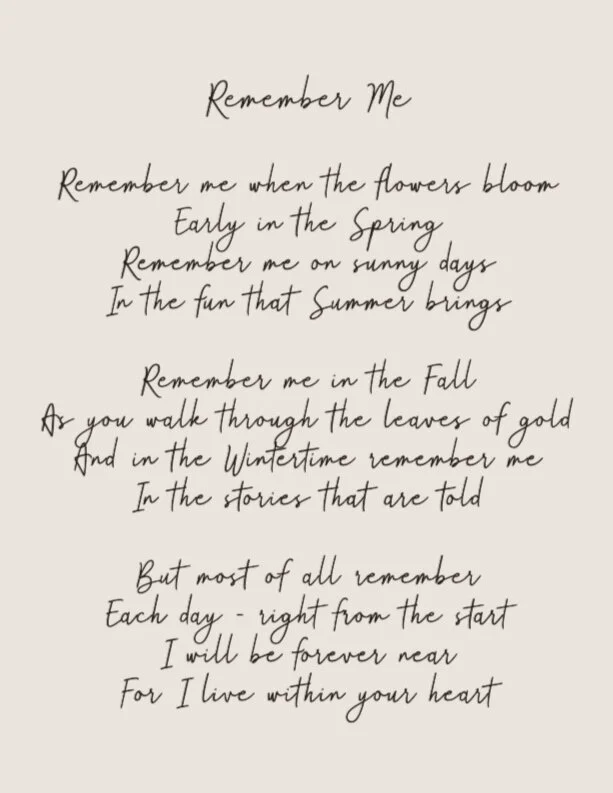 Remember Me

Remember me when the flowers bloom
Early in the Spring
Remember me on sunny days
In the fun that Summer brings

Remember me in the Fall
As you walk through the leaves of gold
And in the Wintertime remember me
In the stories that are told

But most of all remember
Each day - right from the start
I will be forever near
For I live within your heart